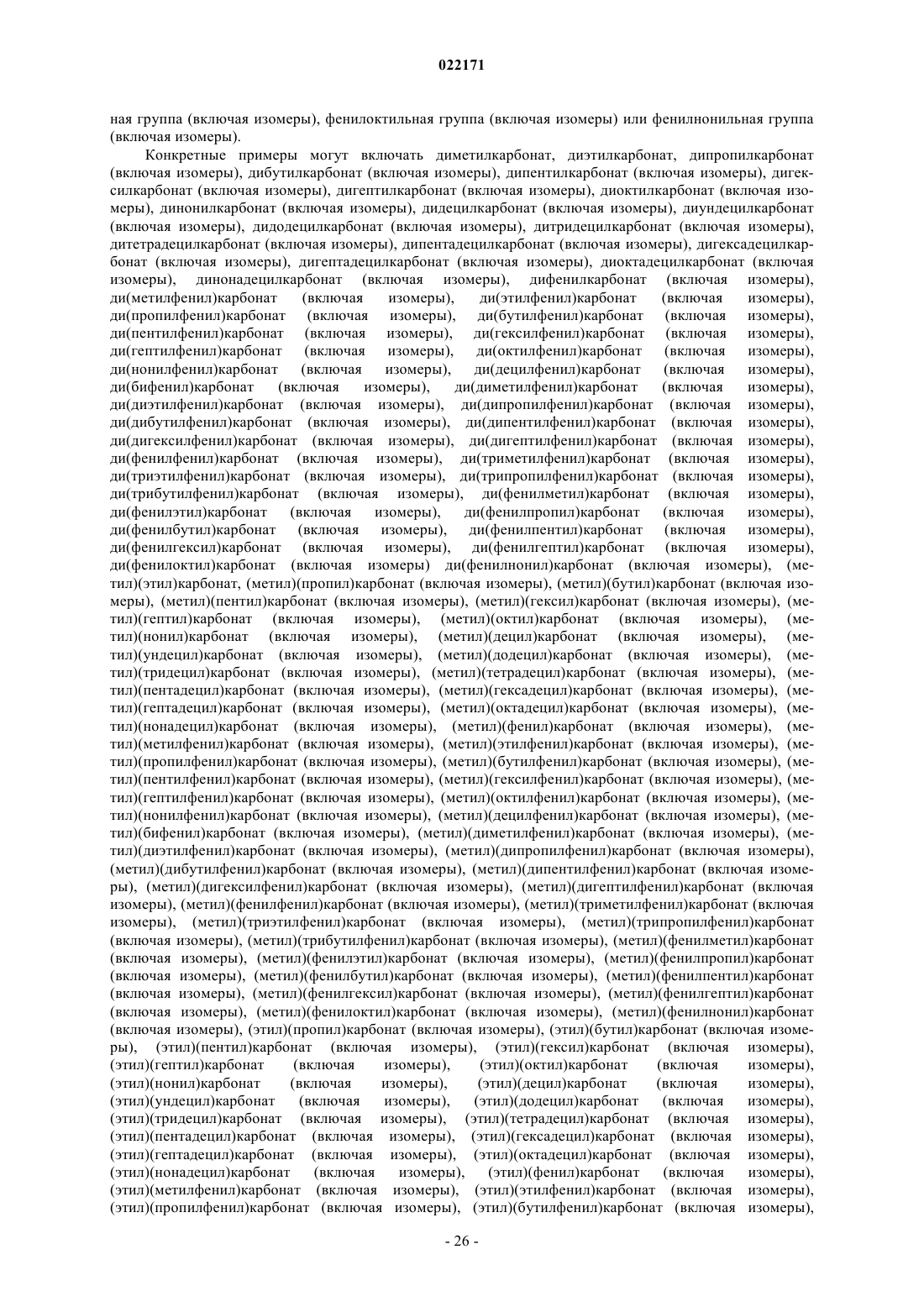 022171

ная группа (включая изомеры), фенилоктильная группа (включая изомеры) или фенилнонильная группа (включая изомеры).

Конкретные примеры могут включать диметилкарбонат, диэтилкарбонат, дипропилкарбонат (включая изомеры), дибутилкарбонат (включая изомеры), дипентилкарбонат (включая изомеры), дигексилкарбонат (включая изомеры), дигептилкарбонат (включая изомеры), диоктилкарбонат (включая изомеры), динонилкарбонат (включая изомеры), дидецилкарбонат (включая изомеры), диундецилкарбонат (включая изомеры), дидодецилкарбонат (включая изомеры), дитридецилкарбонат (включая изомеры), дитетрадецилкарбонат (включая изомеры), дипентадецилкарбонат (включая изомеры), дигексадецилкарбонат (включая изомеры), дигептадецилкарбонат (включая изомеры), диоктадецилкарбонат (включая изомеры), динонадецилкарбонат (включая изомеры), дифенилкарбонат (включая изомеры), ди(метилфенил)карбонат (включая изомеры), ди(этилфенил)карбонат (включая изомеры), ди(пропилфенил)карбонат (включая изомеры), ди(бутилфенил)карбонат (включая изомеры), ди(пентилфенил)карбонат (включая изомеры), ди(гексилфенил)карбонат (включая изомеры), ди(гептилфенил)карбонат (включая изомеры), ди(октилфенил)карбонат (включая изомеры), ди(нонилфенил)карбонат (включая изомеры), ди(децилфенил)карбонат (включая изомеры), ди(бифенил)карбонат (включая изомеры), ди(диметилфенил)карбонат (включая изомеры), ди(диэтилфенил)карбонат (включая изомеры), ди(дипропилфенил)карбонат (включая изомеры), ди(дибутилфенил)карбонат (включая изомеры), ди(дипентилфенил)карбонат (включая изомеры), ди(дигексилфенил)карбонат (включая изомеры), ди(дигептилфенил)карбонат (включая изомеры), ди(фенилфенил)карбонат (включая изомеры), ди(триметилфенил)карбонат (включая изомеры), ди(триэтилфенил)карбонат (включая изомеры), ди(трипропилфенил)карбонат (включая изомеры), ди(трибутилфенил)карбонат (включая изомеры), ди(фенилметил)карбонат (включая изомеры), ди(фенилэтил)карбонат (включая изомеры), ди(фенилпропил)карбонат (включая изомеры), ди(фенилбутил)карбонат (включая изомеры), ди(фенилпентил)карбонат (включая изомеры), ди(фенилгексил)карбонат (включая изомеры), ди(фенилгептил)карбонат (включая изомеры), ди(фенилоктил)карбонат (включая изомеры) ди(фенилнонил)карбонат (включая изомеры), (метил)(этил)карбонат, (метил)(пропил)карбонат (включая изомеры), (метил)(бутил)карбонат (включая изомеры), (метил)(пентил)карбонат (включая изомеры), (метил)(гексил)карбонат (включая изомеры), (метил)(гептил)карбонат (включая изомеры), (метил)(октил)карбонат (включая изомеры), (метил)(нонил)карбонат (включая изомеры), (метил)(децил)карбонат (включая изомеры), (метил)(ундецил)карбонат (включая изомеры), (метил)(додецил)карбонат (включая изомеры), (метил)(тридецил)карбонат (включая изомеры), (метил)(тетрадецил)карбонат (включая изомеры), (метил)(пентадецил)карбонат (включая изомеры), (метил)(гексадецил)карбонат (включая изомеры), (метил)(гептадецил)карбонат (включая изомеры), (метил)(октадецил)карбонат (включая изомеры), (метил)(нонадецил)карбонат (включая изомеры), (метил)(фенил)карбонат (включая изомеры), (метил)(метилфенил)карбонат (включая изомеры), (метил)(этилфенил)карбонат (включая изомеры), (метил)(пропилфенил)карбонат (включая изомеры), (метил)(бутилфенил)карбонат (включая изомеры), (метил)(пентилфенил)карбонат (включая изомеры), (метил)(гексилфенил)карбонат (включая изомеры), (метил)(гептилфенил)карбонат (включая изомеры), (метил)(октилфенил)карбонат (включая изомеры), (метил)(нонилфенил)карбонат (включая изомеры), (метил)(децилфенил)карбонат (включая изомеры), (метил)(бифенил)карбонат (включая изомеры), (метил)(диметилфенил)карбонат (включая изомеры), (метил)(диэтилфенил)карбонат (включая изомеры), (метил)(дипропилфенил)карбонат (включая изомеры), (метил)(дибутилфенил)карбонат (включая изомеры), (метил)(дипентилфенил)карбонат (включая изомеры), (метил)(дигексилфенил)карбонат (включая изомеры), (метил)(дигептилфенил)карбонат (включая изомеры), (метил)(фенилфенил)карбонат (включая изомеры), (метил)(триметилфенил)карбонат (включая изомеры), (метил)(триэтилфенил)карбонат (включая изомеры), (метил)(трипропилфенил)карбонат (включая изомеры), (метил)(трибутилфенил)карбонат (включая изомеры), (метил)(фенилметил)карбонат (включая изомеры), (метил)(фенилэтил)карбонат (включая изомеры), (метил)(фенилпропил)карбонат (включая изомеры), (метил)(фенилбутил)карбонат (включая изомеры), (метил)(фенилпентил)карбонат (включая изомеры), (метил)(фенилгексил)карбонат (включая изомеры), (метил)(фенилгептил)карбонат (включая изомеры), (метил)(фенилоктил)карбонат (включая изомеры), (метил)(фенилнонил)карбонат (включая изомеры), (этил)(пропил)карбонат (включая изомеры), (этил)(бутил)карбонат (включая изомеры), (этил)(пентил)карбонат (включая изомеры), (этил)(гексил)карбонат (включая изомеры), (этил)(гептил)карбонат (включая изомеры), (этил)(октил)карбонат (включая изомеры), (этил)(нонил)карбонат (включая изомеры), (этил)(децил)карбонат (включая изомеры), (этил)(ундецил)карбонат (включая изомеры), (этил)(додецил)карбонат (включая изомеры), (этил)(тридецил)карбонат (включая изомеры), (этил)(тетрадецил)карбонат (включая изомеры), (этил)(пентадецил)карбонат (включая изомеры), (этил)(гексадецил)карбонат (включая изомеры), (этил)(гептадецил)карбонат (включая изомеры), (этил)(октадецил)карбонат (включая изомеры), (этил)(нонадецил)карбонат (включая изомеры), (этил)(фенил)карбонат (включая изомеры), (этил)(метилфенил)карбонат (включая изомеры), (этил)(этилфенил)карбонат (включая изомеры), (этил)(пропилфенил)карбонат (включая изомеры), (этил)(бутилфенил)карбонат (включая изомеры),

- 26 -